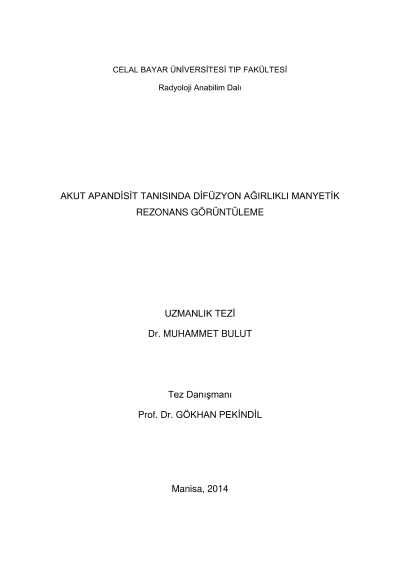 CELAL BAYAR ÜNİVERSİTESİ TIP FAKÜLTESİ

Radyoloji Anabilim Dalı

AKUT APANDİSİT TANISINDA DİFÜZYON AĞIRLIKLI MANYETİK REZONANS GÖRÜNTÜLEME

UZMANLIK TEZİ

Dr. MUHAMMET BULUT

Tez Danışmanı

Prof. Dr. GÖKHAN PEKİNDİL

Manisa, 2014